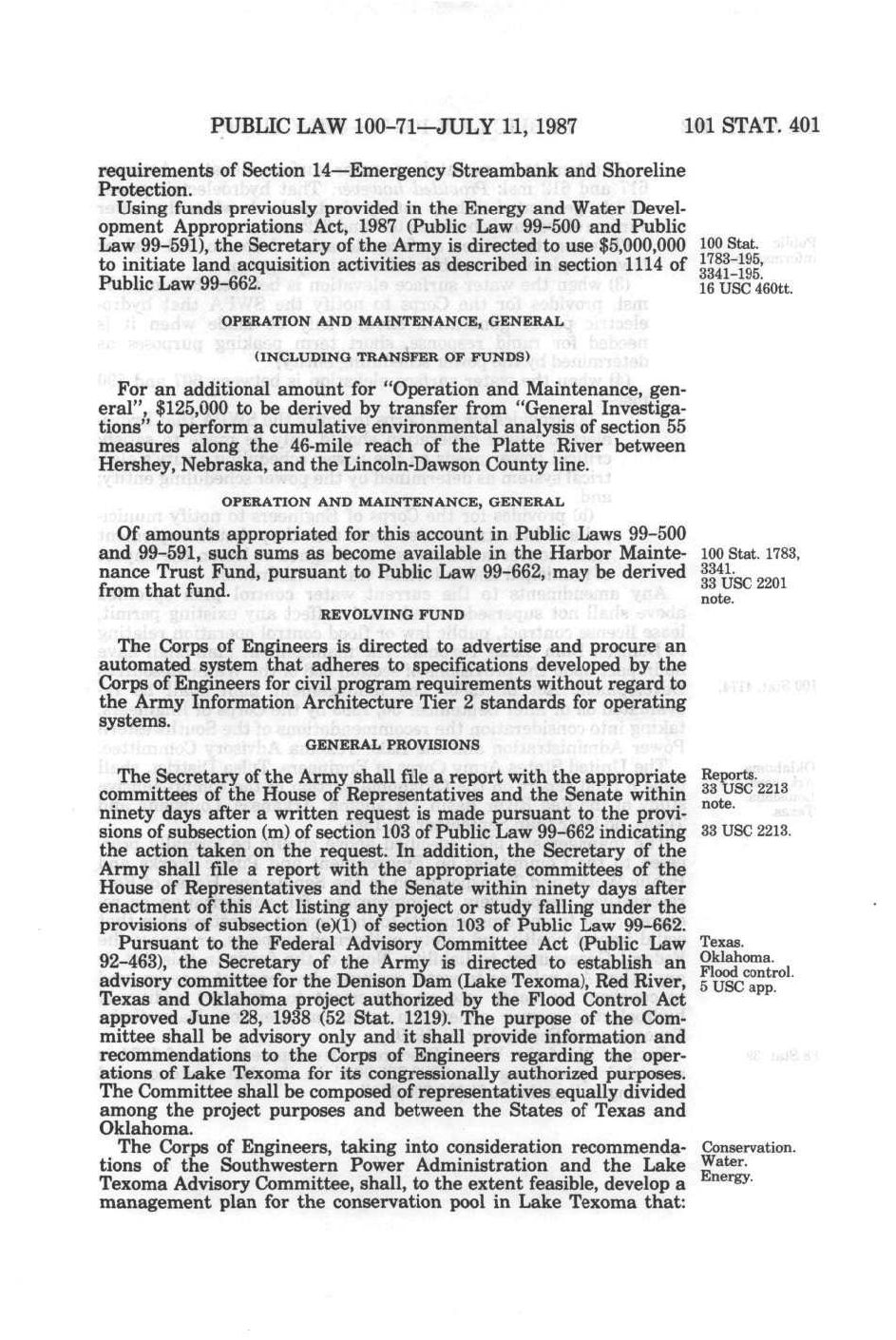 PUBLIC LAW 100-71—JULY 11, 1987

101 STAT. 401

requirements of Section 14—Emergency Streambank and Shoreline Protection.

Using funds previously provided in the Energy and Water Development Appropriations Act, 1987 (Public Law 99-500 and Public Law 99-591), the Secretary of the Army is directed to use $5,000,000 to initiate land acquisition activities as described in section 1114 of Public Law 99-662.

100 Stat. 1783-195, 3341-195. 16 USC 460tt.

OPERATION AND MAINTENANCE, GENERAL

(INCLUDING TRANSFER OF FUNDS)

For an additional amount for "Operation and Maintenance, general", $125,000 to be derived by transfer from "General Investigations" to perform a cumulative environmental analysis of section 55 measures along the 46-mile reach of the Platte River between Hershey, Nebraska, and the Lincoln-Dawson County line.

OPERATION AND MAINTENANCE, GENERAL

Of amounts appropriated for this account in Public Laws 99-500 and 99-591, such sums as become available in the Harbor Maintenance Trust Fund, pursuant to Public Law 99-662, may be derived from that fund.

100 Stat. 1783, 3341. 33 USC 2201 note.

REVOLVING FUND

The Corps of Engineers is directed to advertise and procure an automated system that adheres to specifications developed by the Corps of Engineers for civil program requirements without regard to the Army Information Architecture Tier 2 standards for operating systems.

GENERAL PROVISIONS

The Secretary of the Army shall file a report with the appropriate committees of the House of Representatives and the Senate within ninety days after a written request is made pursuant to the provisions of subsection (m) of section 103 of Public Law 99-662 indicating the action taken on the request. In addition, the Secretary of the Army shall file a report with the appropriate committees of the House of Representatives and the Senate within ninety days after enactment of this Act listing any project or study falling under the provisions of subsection (e)(1) of section 103 of Public Law 99-662.

Reports. 33 USC 2213 note.

33 USC 2213.

Pursuant to the Federal Advisory Committee Act (Public Law 92-463), the Secretary of the Army is directed to establish an advisory committee for the Denison Dam (Lake Texoma), Red River, Texas and Oklahoma project authorized by the Flood Control Act approved June 28, 1938 (52 Stat. 1219). The purpose of the Committee shall be advisory only and it shall provide information and recommendations to the Corps of Engineers regarding the operations of Lake Texoma for its congressionally authorized purposes. The Committee shall be composed of representatives equally divided among the project purposes and between the States of Texas and Oklahoma.

Texas. Oklahoma. Flood control. 5 USC app.

The Corps of Engineers, taking into consideration recommendations of the Southwestern Power Administration and the Lake Texoma Advisory Committee, shall, to the extent feasible, develop a management plan for the conservation pool in Lake Texoma that:

Conservation. Water. Energy.